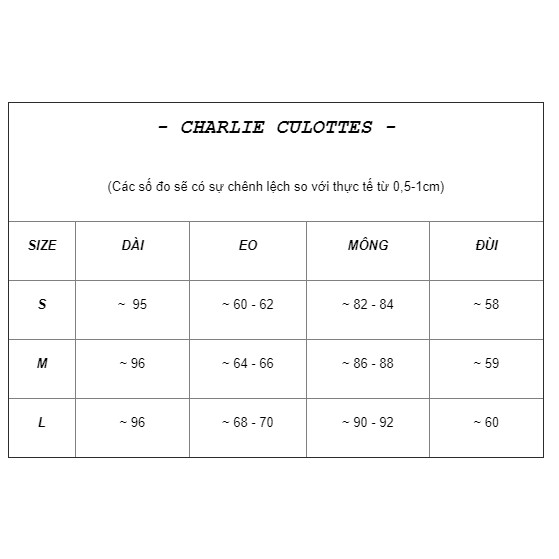 - CHARLIE CULOTTES -

(Các số đo sẽ có sự chênh lệch so với thực tế từ 0,5-1cm)

| SIZE | DÀI | EO | MÔNG | ĐÙI |
|---|---|---|---|---|
| S | ~ 95 | ~ 60 - 62 | ~ 82 - 84 | ~ 58 |
| M | ~ 96 | ~ 64 - 66 | ~ 86 - 88 | ~ 59 |
| L | ~ 96 | ~ 68 - 70 | ~ 90 - 92 | ~ 60 |